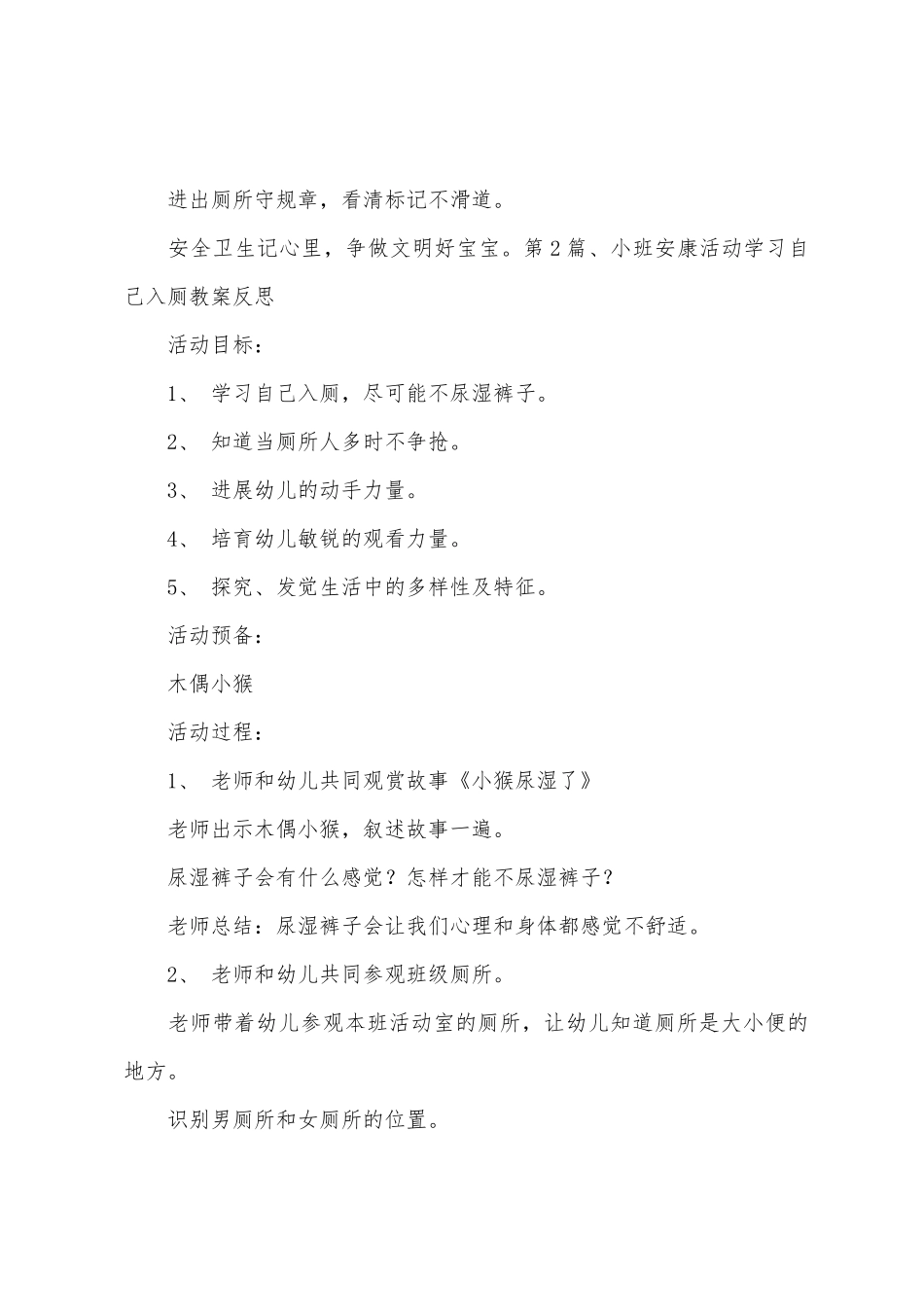 进出厕所守规章，看清标记不滑道。

安全卫生记心里，争做文明好宝宝。第2篇、小班安康活动学习自己入厕教案反思

活动目标：

1、 学习自己入厕，尽可能不尿湿裤子。

2、 知道当厕所人多时不争抢。

3、 进展幼儿的动手力量。

4、 培育幼儿敏锐的观看力量。

5、 探究、发觉生活中的多样性及特征。

活动预备：

木偶小猴

活动过程：

1、 老师和幼儿共同观赏故事《小猴尿湿了》

老师出示木偶小猴，叙述故事一遍。

尿湿裤子会有什么感觉？怎样才能不尿湿裤子？

老师总结：尿湿裤子会让我们心理和身体都感觉不舒适。

2、 老师和幼儿共同参观班级厕所。

老师带着幼儿参观本班活动室的厕所，让幼儿知道厕所是大小便的地方。

识别男厕所和女厕所的位置。